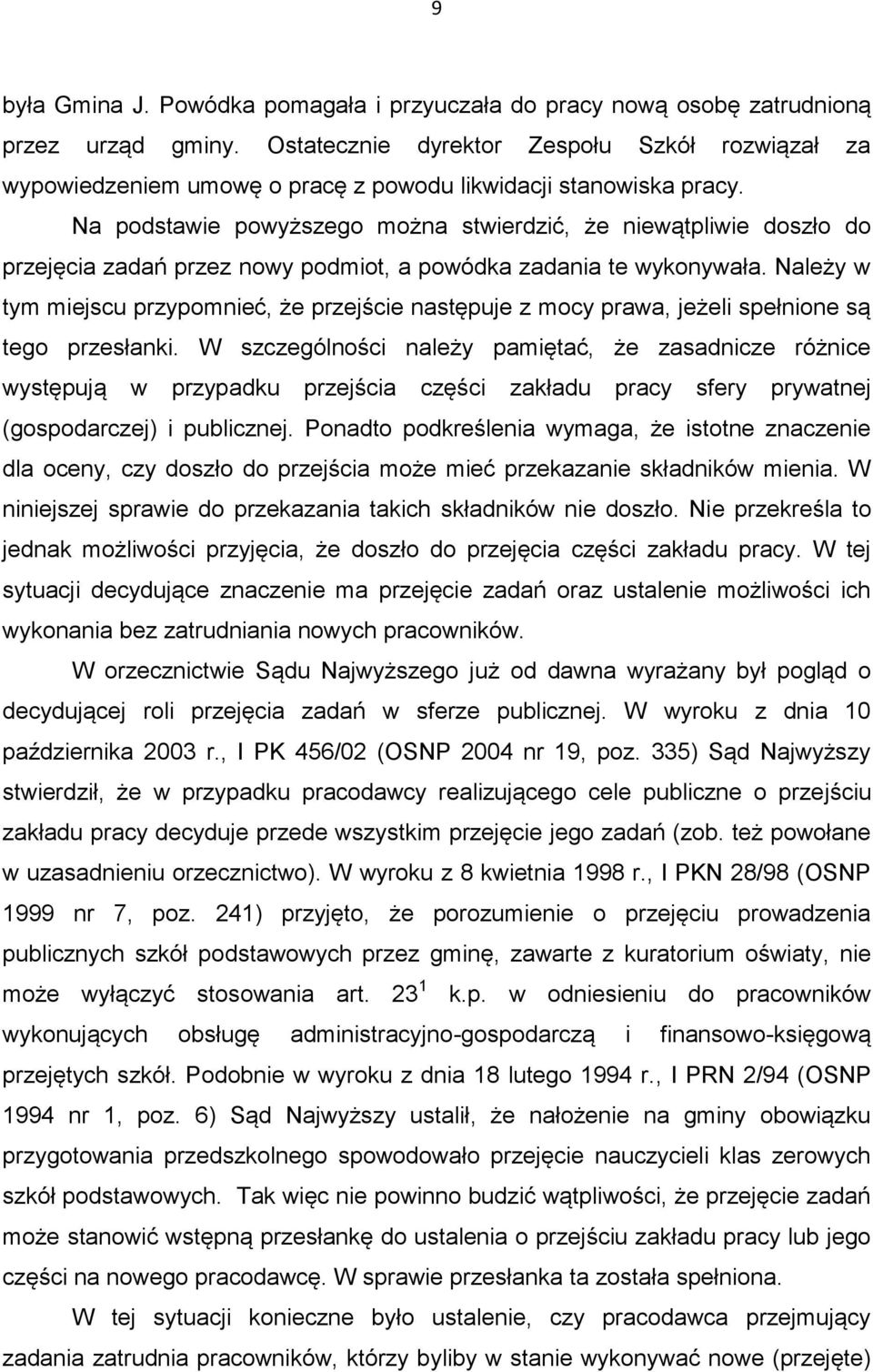 9

była Gmina J. Powódka pomagała i przyuczała do pracy nową osobę zatrudnioną przez urząd gminy. Ostatecznie dyrektor Zespołu Szkół rozwiązał za wypowiedzeniem umowę o pracę z powodu likwidacji stanowiska pracy.

Na podstawie powyższego można stwierdzić, że niewątpliwie doszło do przejęcia zadań przez nowy podmiot, a powódka zadania te wykonywała. Należy w tym miejscu przypomnieć, że przejście następuje z mocy prawa, jeżeli spełnione są tego przesłanki. W szczególności należy pamiętać, że zasadnicze różnice występują w przypadku przejścia części zakładu pracy sfery prywatnej (gospodarczej) i publicznej. Ponadto podkreślenia wymaga, że istotne znaczenie dla oceny, czy doszło do przejścia może mieć przekazanie składników mienia. W niniejszej sprawie do przekazania takich składników nie doszło. Nie przekreśla to jednak możliwości przyjęcia, że doszło do przejęcia części zakładu pracy. W tej sytuacji decydujące znaczenie ma przejęcie zadań oraz ustalenie możliwości ich wykonania bez zatrudniania nowych pracowników.

W orzecznictwie Sądu Najwyższego już od dawna wyrażany był pogląd o decydującej roli przejęcia zadań w sferze publicznej. W wyroku z dnia 10 października 2003 r., I PK 456/02 (OSNP 2004 nr 19, poz. 335) Sąd Najwyższy stwierdził, że w przypadku pracodawcy realizującego cele publiczne o przejściu zakładu pracy decyduje przede wszystkim przejęcie jego zadań (zob. też powołane w uzasadnieniu orzecznictwo). W wyroku z 8 kwietnia 1998 r., I PKN 28/98 (OSNP 1999 nr 7, poz. 241) przyjęto, że porozumienie o przejęciu prowadzenia publicznych szkół podstawowych przez gminę, zawarte z kuratorium oświaty, nie może wyłączyć stosowania art. $23^1$ k.p. w odniesieniu do pracowników wykonujących obsługę administracyjno-gospodarczą i finansowo-księgową przejętych szkół. Podobnie w wyroku z dnia 18 lutego 1994 r., I PRN 2/94 (OSNP 1994 nr 1, poz. 6) Sąd Najwyższy ustalił, że nałożenie na gminy obowiązku przygotowania przedszkolnego spowodowało przejęcie nauczycieli klas zerowych szkół podstawowych. Tak więc nie powinno budzić wątpliwości, że przejęcie zadań może stanowić wstępną przesłankę do ustalenia o przejściu zakładu pracy lub jego części na nowego pracodawcę. W sprawie przesłanka ta została spełniona.

W tej sytuacji konieczne było ustalenie, czy pracodawca przejmujący zadania zatrudnia pracowników, którzy byliby w stanie wykonywać nowe (przejęte)